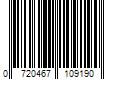 0 720467 109190